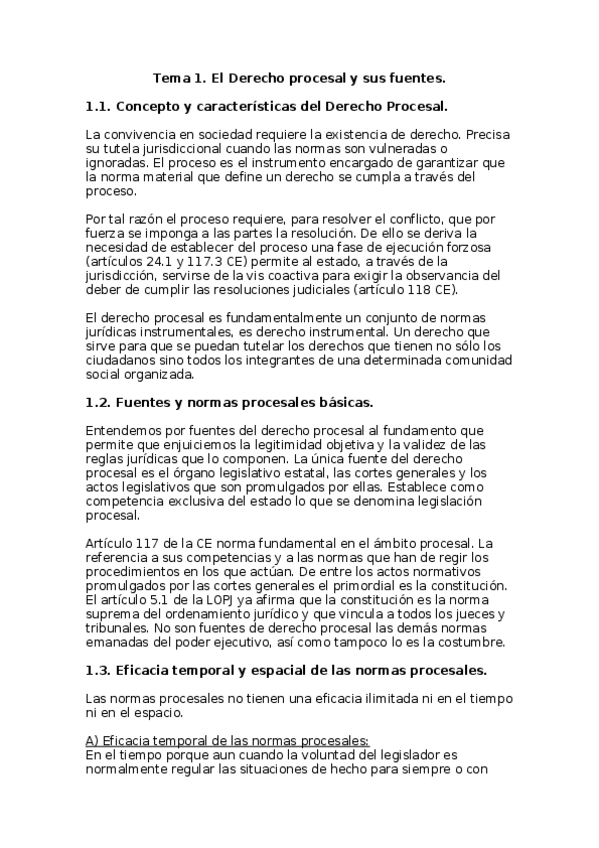 Tema 1. El Derecho procesal y sus fuentes.

1.1. Concepto y características del Derecho Procesal.

La convivencia en sociedad requiere la existencia de derecho. Precisa su tutela jurisdiccional cuando las normas son vulneradas o ignoradas. El proceso es el instrumento encargado de garantizar que la norma material que define un derecho se cumpla a través del proceso.

Por tal razón el proceso requiere, para resolver el conflicto, que por fuerza se imponga a las partes la resolución. De ello se deriva la necesidad de establecer del proceso una fase de ejecución forzosa (artículos 24.1 y 117.3 CE) permite al estado, a través de la jurisdicción, servirse de la vis coactiva para exigir la observancia del deber de cumplir las resoluciones judiciales (artículo 118 CE).

El derecho procesal es fundamentalmente un conjunto de normas jurídicas instrumentales, es derecho instrumental. Un derecho que sirve para que se puedan tutelar los derechos que tienen no sólo los ciudadanos sino todos los integrantes de una determinada comunidad social organizada.

1.2. Fuentes y normas procesales básicas.

Entendemos por fuentes del derecho procesal al fundamento que permite que enjuiciemos la legitimidad objetiva y la validez de las reglas jurídicas que lo componen. La única fuente del derecho procesal es el órgano legislativo estatal, las cortes generales y los actos legislativos que son promulgados por ellas. Establece como competencia exclusiva del estado lo que se denomina legislación procesal.

Artículo 117 de la CE norma fundamental en el ámbito procesal. La referencia a sus competencias y a las normas que han de regir los procedimientos en los que actúan. De entre los actos normativos promulgados por las cortes generales el primordial es la constitución. El artículo 5.1 de la LOPJ ya afirma que la constitución es la norma suprema del ordenamiento jurídico y que vincula a todos los jueces y tribunales. No son fuentes de derecho procesal las demás normas emanadas del poder ejecutivo, así como tampoco lo es la costumbre.

1.3. Eficacia temporal y espacial de las normas procesales.

Las normas procesales no tienen una eficacia ilimitada ni en el tiempo ni en el espacio.

A) Eficacia temporal de las normas procesales:
En el tiempo porque aun cuando la voluntad del legislador es normalmente regular las situaciones de hecho para siempre o con